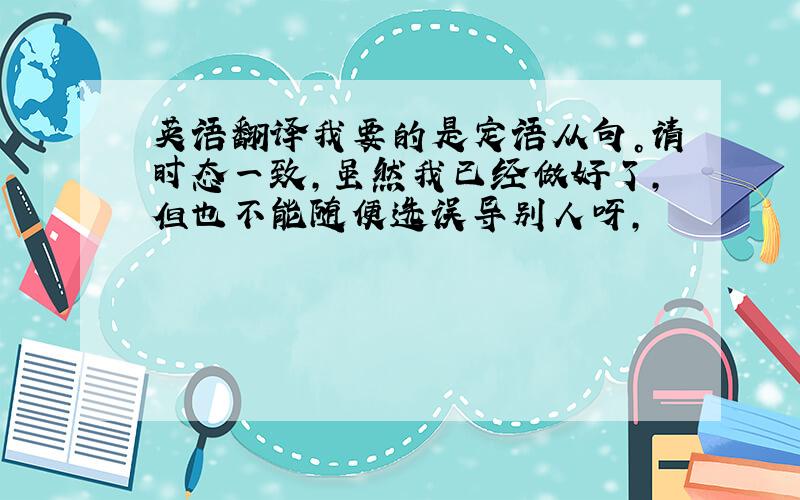 英语翻译我要的是定语从句。请时态一致，虽然我已经做好了，但也不能随便选误导别人呀，